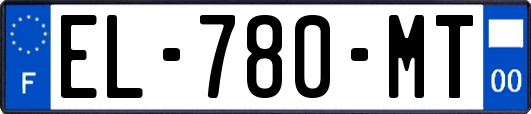 F
EL-780-MT
00